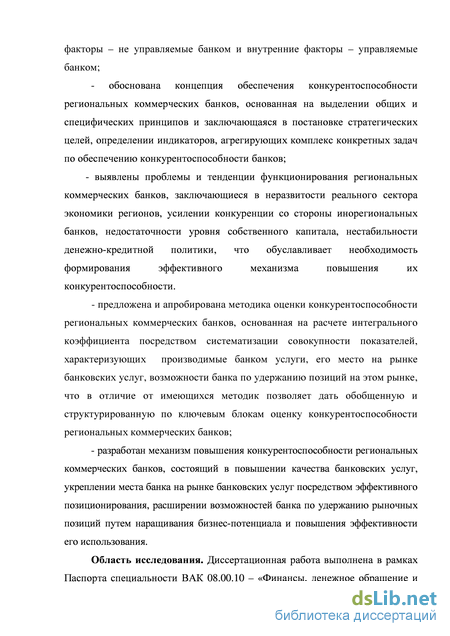 факторы – не управляемые банком и внутренние факторы – управляемые банком;

- обоснована концепция обеспечения конкурентоспособности региональных коммерческих банков, основанная на выделении общих и специфических принципов и заключающаяся в постановке стратегических целей, определении индикаторов, агрегирующих комплекс конкретных задач по обеспечению конкурентоспособности банков;

- выявлены проблемы и тенденции функционирования региональных коммерческих банков, заключающиеся в неразвитости реального сектора экономики регионов, усилении конкуренции со стороны инорегиональных банков, недостаточности уровня собственного капитала, нестабильности денежно-кредитной политики, что обуславливает необходимость формирования эффективного механизма повышения их конкурентоспособности.

- предложена и апробирована методика оценки конкурентоспособности региональных коммерческих банков, основанная на расчете интегрального коэффициента посредством систематизации совокупности показателей, характеризующих производимые банком услуги, его место на рынке банковских услуг, возможности банка по удержанию позиций на этом рынке, что в отличие от имеющихся методик позволяет дать обобщенную и структурированную по ключевым блокам оценку конкурентоспособности региональных коммерческих банков;

- разработан механизм повышения конкурентоспособности региональных коммерческих банков, состоящий в повышении качества банковских услуг, укреплении места банка на рынке банковских услуг посредством эффективного позиционирования, расширении возможностей банка по удержанию рыночных позиций путем наращивания бизнес-потенциала и повышения эффективности его использования.

**Область исследования.** Диссертационная работа выполнена в рамках Паспорта специальности ВАК 08.00.10 – «Финансы, денежное обращение и

dsLib.net
библиотека диссертаций